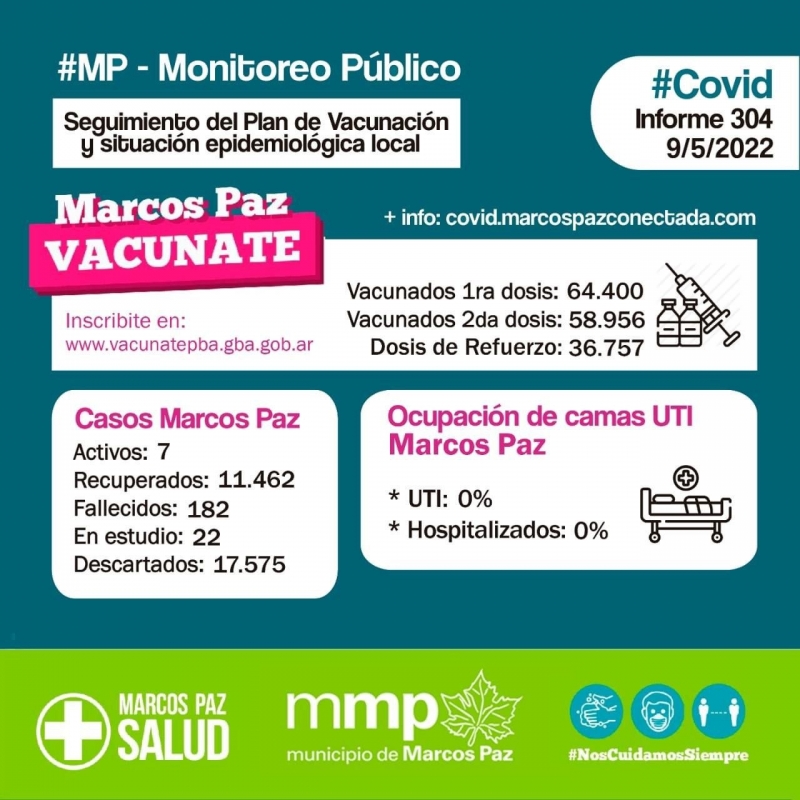 #MP - Monitoreo Público

Seguimiento del Plan de Vacunación y situación epidemiológica local

#Covid
Informe 304
9/5/2022

Marcos Paz
VACUNATE

+ info: covid.marcospazconectada.com

Inscribite en:
www.vacunatepba.gba.gob.ar

Vacunados 1ra dosis: 64.400
Vacunados 2da dosis: 58.956
Dosis de Refuerzo: 36.757

Casos Marcos Paz
Activos: 7
Recuperados: 11.462
Fallecidos: 182
En estudio: 22
Descartados: 17.575

Ocupación de camas UTI Marcos Paz
* UTI: 0%
* Hospitalizados: 0%

MARCOS PAZ SALUD

mmp
municipio de Marcos Paz

#NosCuidamosSiempre